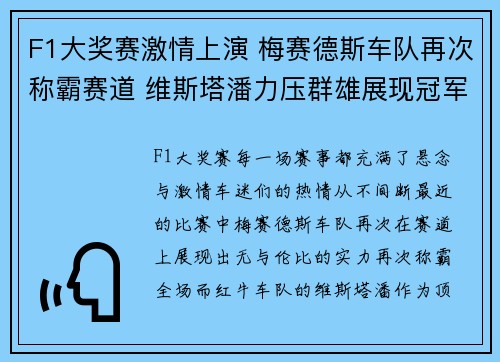 F1大奖赛激情上演 梅赛德斯车队再次称霸赛道 维斯塔潘力压群雄展现冠军

F1大奖赛每一场赛事都充满了悬念与激情车迷们的热情从不间断最近的比赛中梅赛德斯车队再次在赛道上展现出无与伦比的实力再次称霸全场而红牛车队的维斯塔潘作为顶